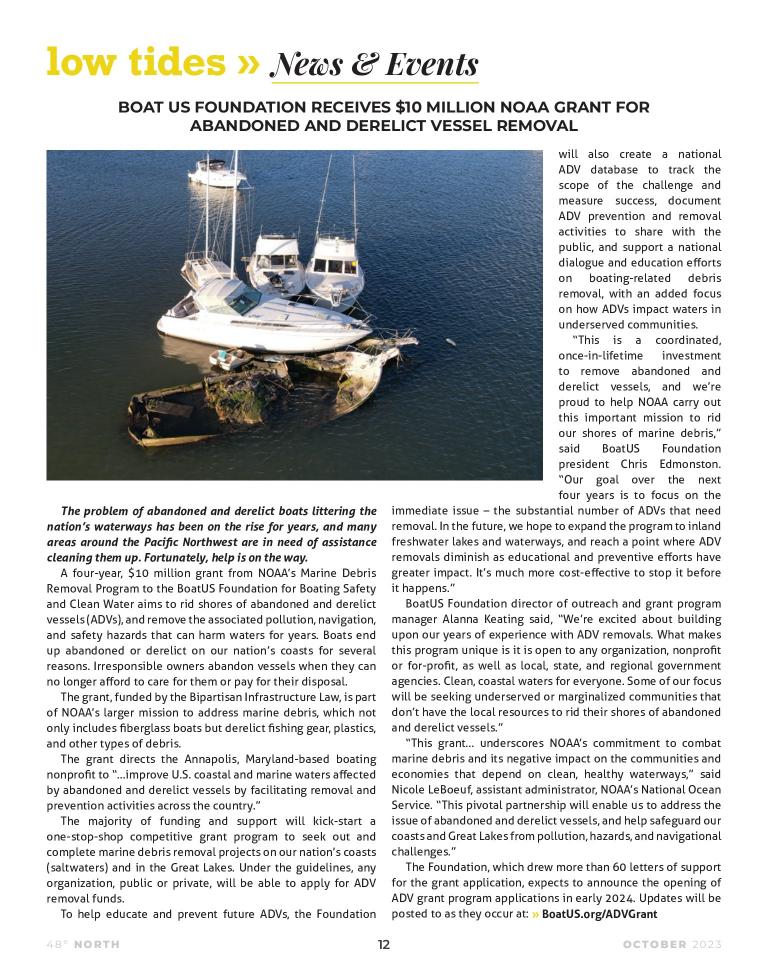 low tides » News & Events

BOAT US FOUNDATION RECEIVES $10 MILLION NOAA GRANT FOR ABANDONED AND DERELICT VESSEL REMOVAL

The problem of abandoned and derelict boats littering the nation's waterways has been on the rise for years, and many areas around the Pacific Northwest are in need of assistance cleaning them up. Fortunately, help is on the way.

A four-year, $10 million grant from NOAA's Marine Debris Removal Program to the BoatUS Foundation for Boating Safety and Clean Water aims to rid shores of abandoned and derelict vessels (ADVs), and remove the associated pollution, navigation, and safety hazards that can harm waters for years. Boats end up abandoned or derelict on our nation's coasts for several reasons. Irresponsible owners abandon vessels when they can no longer afford to care for them or pay for their disposal.

The grant, funded by the Bipartisan Infrastructure Law, is part of NOAA's larger mission to address marine debris, which not only includes fiberglass boats but derelict fishing gear, plastics, and other types of debris.

The grant directs the Annapolis, Maryland-based boating nonprofit to "...improve U.S. coastal and marine waters affected by abandoned and derelict vessels by facilitating removal and prevention activities across the country."

The majority of funding and support will kick-start a one-stop-shop competitive grant program to seek out and complete marine debris removal projects on our nation's coasts (saltwaters) and in the Great Lakes. Under the guidelines, any organization, public or private, will be able to apply for ADV removal funds.

To help educate and prevent future ADVs, the Foundation will also create a national ADV database to track the scope of the challenge and measure success, document ADV prevention and removal activities to share with the public, and support a national dialogue and education efforts on boating-related debris removal, with an added focus on how ADVs impact waters in underserved communities.

"This is a coordinated, once-in-lifetime investment to remove abandoned and derelict vessels, and we're proud to help NOAA carry out this important mission to rid our shores of marine debris," said BoatUS Foundation president Chris Edmonston. "Our goal over the next four years is to focus on the immediate issue – the substantial number of ADVs that need removal. In the future, we hope to expand the program to inland freshwater lakes and waterways, and reach a point where ADV removals diminish as educational and preventive efforts have greater impact. It's much more cost-effective to stop it before it happens."

BoatUS Foundation director of outreach and grant program manager Alanna Keating said, "We're excited about building upon our years of experience with ADV removals. What makes this program unique is it is open to any organization, nonprofit or for-profit, as well as local, state, and regional government agencies. Clean, coastal waters for everyone. Some of our focus will be seeking underserved or marginalized communities that don't have the local resources to rid their shores of abandoned and derelict vessels."

"This grant... underscores NOAA's commitment to combat marine debris and its negative impact on the communities and economies that depend on clean, healthy waterways," said Nicole LeBoeuf, assistant administrator, NOAA's National Ocean Service. "This pivotal partnership will enable us to address the issue of abandoned and derelict vessels, and help safeguard our coasts and Great Lakes from pollution, hazards, and navigational challenges."

The Foundation, which drew more than 60 letters of support for the grant application, expects to announce the opening of ADV grant program applications in early 2024. Updates will be posted to as they occur at: » BoatUS.org/ADVGrant

48° NORTH 12 OCTOBER 2023